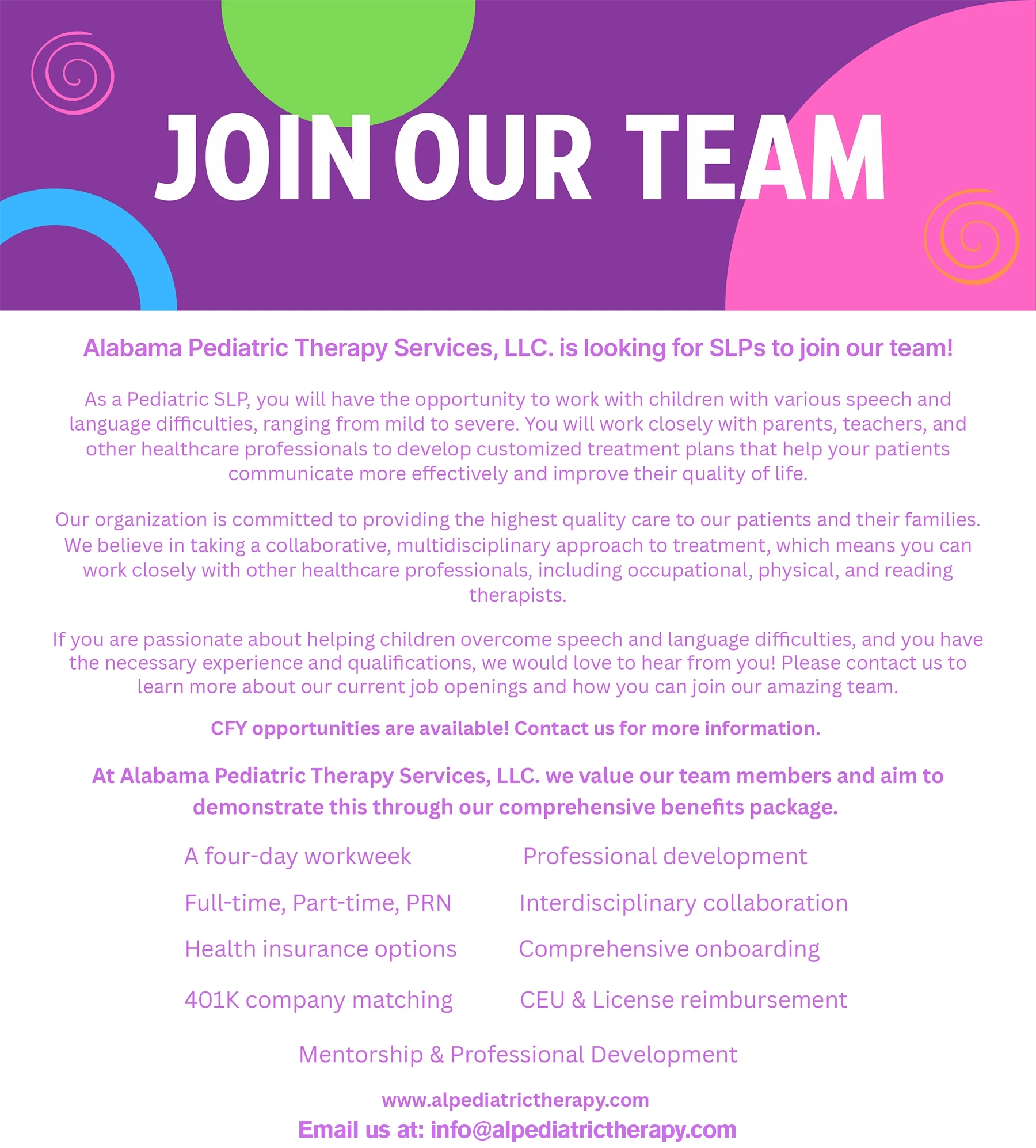 JOIN OUR TEAM

Alabama Pediatric Therapy Services, LLC. is looking for SLPs to join our team!

As a Pediatric SLP, you will have the opportunity to work with children with various speech and language difficulties, ranging from mild to severe. You will work closely with parents, teachers, and other healthcare professionals to develop customized treatment plans that help your patients communicate more effectively and improve their quality of life.

Our organization is committed to providing the highest quality care to our patients and their families. We believe in taking a collaborative, multidisciplinary approach to treatment, which means you can work closely with other healthcare professionals, including occupational, physical, and reading therapists.

If you are passionate about helping children overcome speech and language difficulties, and you have the necessary experience and qualifications, we would love to hear from you! Please contact us to learn more about our current job openings and how you can join our amazing team.

CFY opportunities are available! Contact us for more information.

At Alabama Pediatric Therapy Services, LLC. we value our team members and aim to demonstrate this through our comprehensive benefits package.

A four-day workweek

Full-time, Part-time, PRN

Health insurance options

401K company matching

Professional development

Interdisciplinary collaboration

Comprehensive onboarding

CEU & License reimbursement

Mentorship & Professional Development

www.alpediatrictherapy.com

Email us at: info@alpediatrictherapy.com